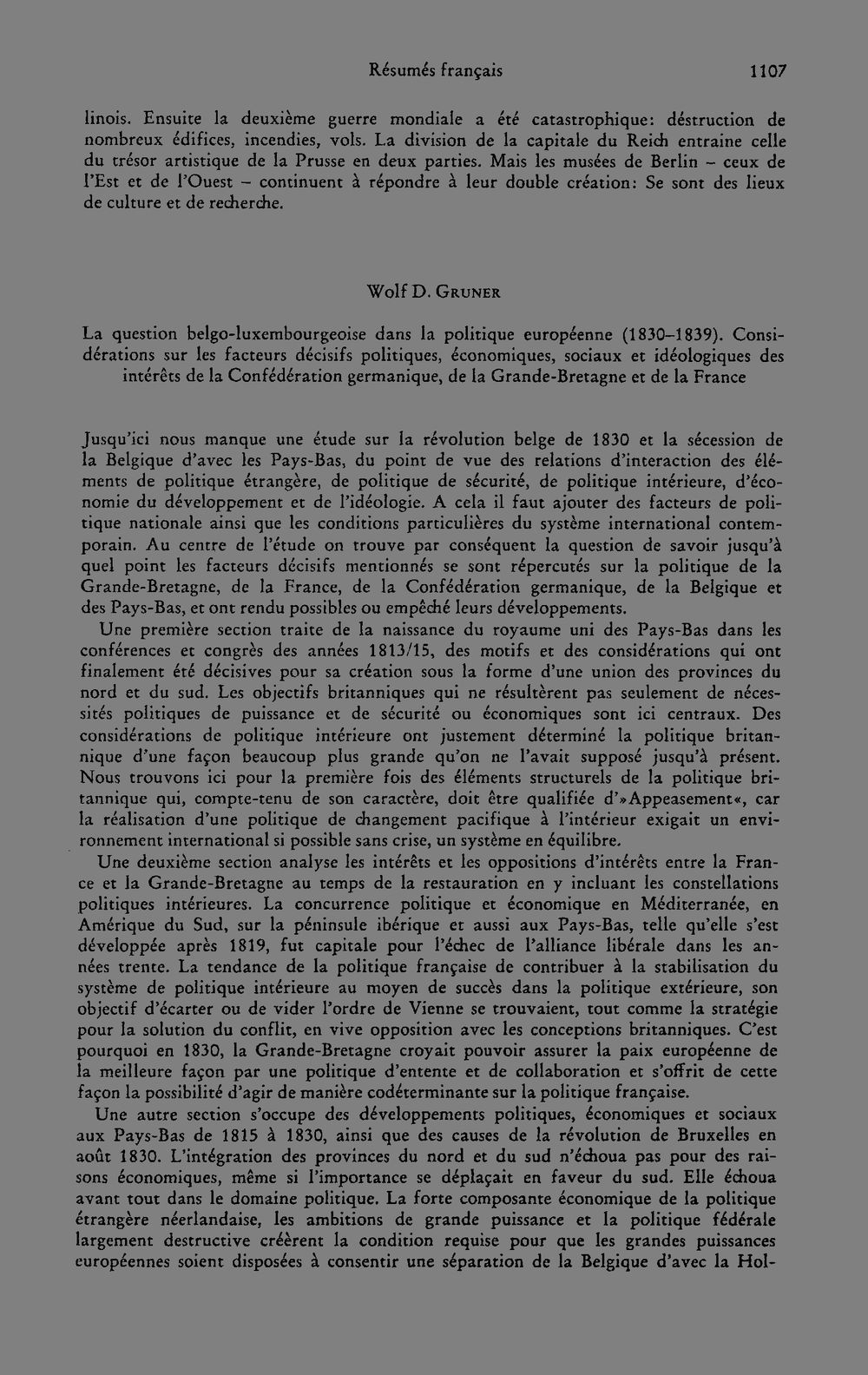 Résumés français 1107

linois. Ensuite la deuxième guerre mondiale a été catastrophique: déstruction de nombreux édifices, incendies, vols. La division de la capitale du Reich entraine celle du trésor artistique de la Prusse en deux parties. Mais les musées de Berlin – ceux de l'Est et de l'Ouest – continuent à répondre à leur double création: Se sont des lieux de culture et de recherche.

Wolf D. Gruner

La question belgo-luxembourgeoise dans la politique européenne (1830–1839). Considérations sur les facteurs décisifs politiques, économiques, sociaux et idéologiques des intérêts de la Confédération germanique, de la Grande-Bretagne et de la France

Jusqu'ici nous manque une étude sur la révolution belge de 1830 et la sécession de la Belgique d'avec les Pays-Bas, du point de vue des relations d'interaction des éléments de politique étrangère, de politique de sécurité, de politique intérieure, d'économie du développement et de l'idéologie. A cela il faut ajouter des facteurs de politique nationale ainsi que les conditions particulières du système international contemporain. Au centre de l'étude on trouve par conséquent la question de savoir jusqu'à quel point les facteurs décisifs mentionnés se sont répercutés sur la politique de la Grande-Bretagne, de la France, de la Confédération germanique, de la Belgique et des Pays-Bas, et ont rendu possibles ou empêché leurs développements.

Une première section traite de la naissance du royaume uni des Pays-Bas dans les conférences et congrès des années 1813/15, des motifs et des considérations qui ont finalement été décisives pour sa création sous la forme d'une union des provinces du nord et du sud. Les objectifs britanniques qui ne résultèrent pas seulement de nécessités politiques de puissance et de sécurité ou économiques sont ici centraux. Des considérations de politique intérieure ont justement déterminé la politique britannique d'une façon beaucoup plus grande qu'on ne l'avait supposé jusqu'à présent. Nous trouvons ici pour la première fois des éléments structurels de la politique britannique qui, compte-tenu de son caractère, doit être qualifiée d'»Appeasement«, car la réalisation d'une politique de changement pacifique à l'intérieur exigait un environnement international si possible sans crise, un système en équilibre.

Une deuxième section analyse les intérêts et les oppositions d'intérêts entre la France et la Grande-Bretagne au temps de la restauration en y incluant les constellations politiques intérieures. La concurrence politique et économique en Méditerranée, en Amérique du Sud, sur la péninsule ibérique et aussi aux Pays-Bas, telle qu'elle s'est développée après 1819, fut capitale pour l'échec de l'alliance libérale dans les années trente. La tendance de la politique française de contribuer à la stabilisation du système de politique intérieure au moyen de succès dans la politique extérieure, son objectif d'écarter ou de vider l'ordre de Vienne se trouvaient, tout comme la stratégie pour la solution du conflit, en vive opposition avec les conceptions britanniques. C'est pourquoi en 1830, la Grande-Bretagne croyait pouvoir assurer la paix européenne de la meilleure façon par une politique d'entente et de collaboration et s'offrit de cette façon la possibilité d'agir de manière codéterminante sur la politique française.

Une autre section s'occupe des développements politiques, économiques et sociaux aux Pays-Bas de 1815 à 1830, ainsi que des causes de la révolution de Bruxelles en août 1830. L'intégration des provinces du nord et du sud n'échoua pas pour des raisons économiques, même si l'importance se déplaçait en faveur du sud. Elle échoua avant tout dans le domaine politique. La forte composante économique de la politique étrangère néerlandaise, les ambitions de grande puissance et la politique fédérale largement destructive créèrent la condition requise pour que les grandes puissances européennes soient disposées à consentir une séparation de la Belgique d'avec la Hol-